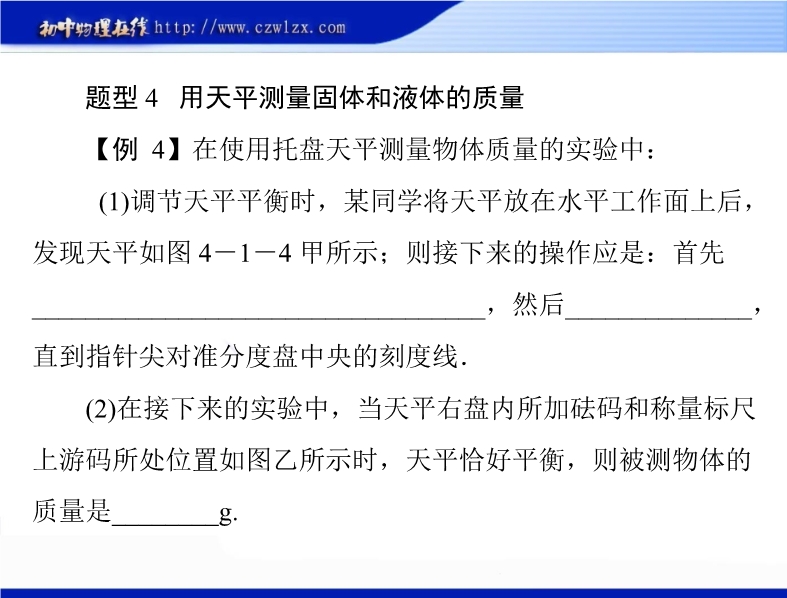 初中物理在线 http://www.czwlzx.com

题型4 用天平测量固体和液体的质量

【例4】在使用托盘天平测量物体质量的实验中：

(1)调节天平平衡时，某同学将天平放在水平工作面上后，发现天平如图4－1－4甲所示；则接下来的操作应是：首先____，然后____，直到指针尖对准分度盘中央的刻度线.

(2)在接下来的实验中，当天平右盘内所加砝码和称量标尺上游码所处位置如图乙所示时，天平恰好平衡，则被测物体的质量是____g.